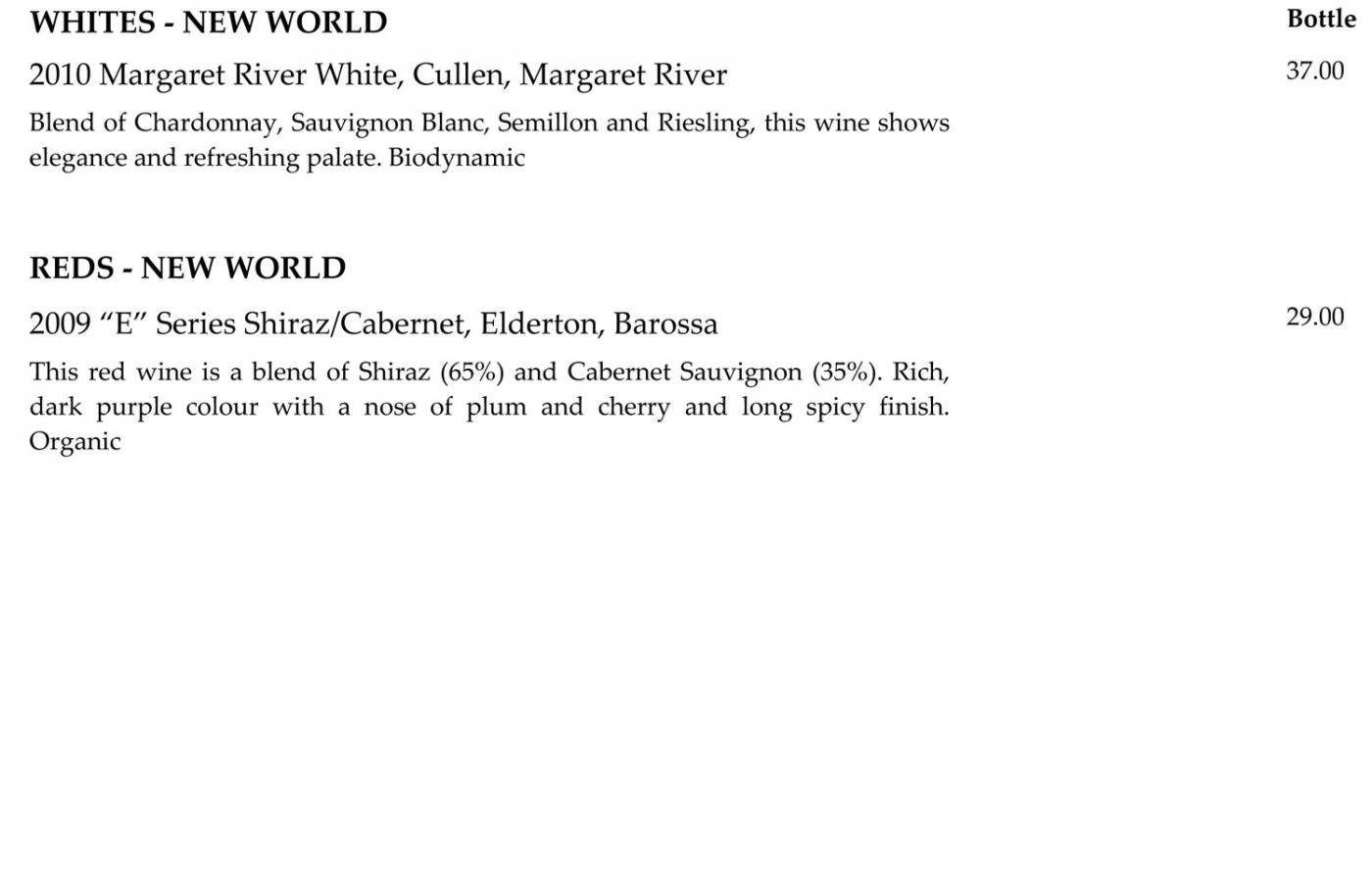 WHITES - NEW WORLD

Bottle

2010 Margaret River White, Cullen, Margaret River

37.00

Blend of Chardonnay, Sauvignon Blanc, Semillon and Riesling, this wine shows elegance and refreshing palate. Biodynamic

REDS - NEW WORLD

2009 “E” Series Shiraz/Cabernet, Elderton, Barossa

29.00

This red wine is a blend of Shiraz (65%) and Cabernet Sauvignon (35%). Rich, dark purple colour with a nose of plum and cherry and long spicy finish. Organic